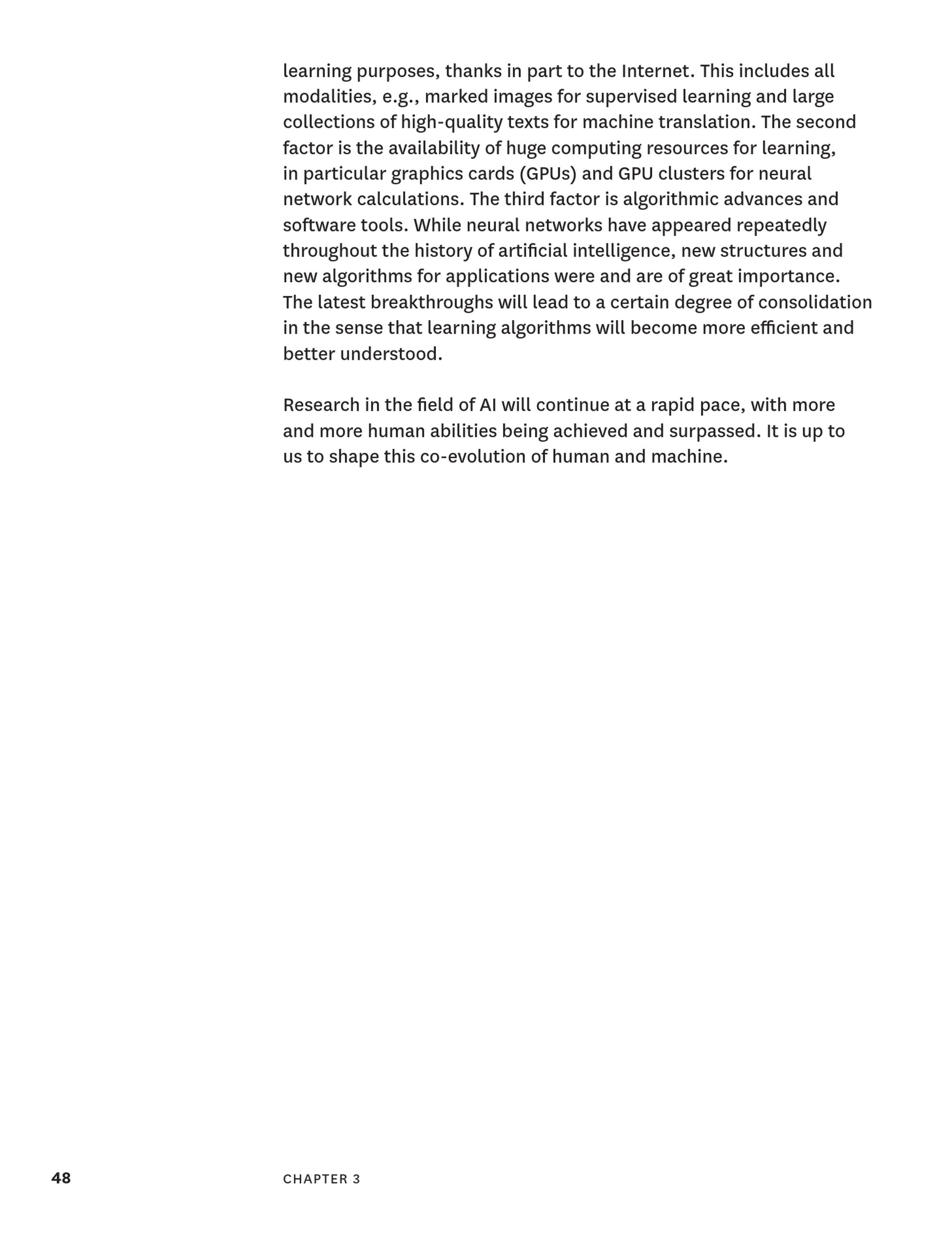 learning purposes, thanks in part to the Internet. This includes all modalities, e.g., marked images for supervised learning and large collections of high-quality texts for machine translation. The second factor is the availability of huge computing resources for learning, in particular graphics cards (GPUs) and GPU clusters for neural network calculations. The third factor is algorithmic advances and software tools. While neural networks have appeared repeatedly throughout the history of artificial intelligence, new structures and new algorithms for applications were and are of great importance. The latest breakthroughs will lead to a certain degree of consolidation in the sense that learning algorithms will become more efficient and better understood.

Research in the field of AI will continue at a rapid pace, with more and more human abilities being achieved and surpassed. It is up to us to shape this co-evolution of human and machine.

48

CHAPTER 3